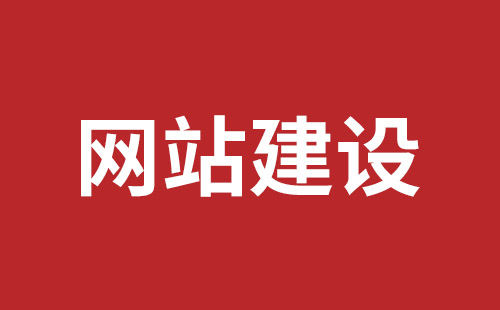 网站建设